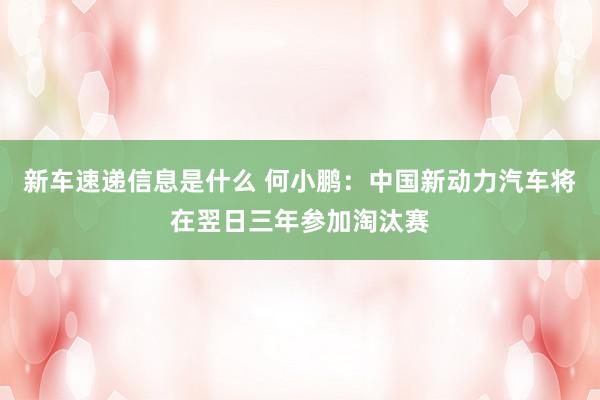 新车速递信息是什么 何小鹏：中国新动力汽车将在翌日三年参加淘汰赛